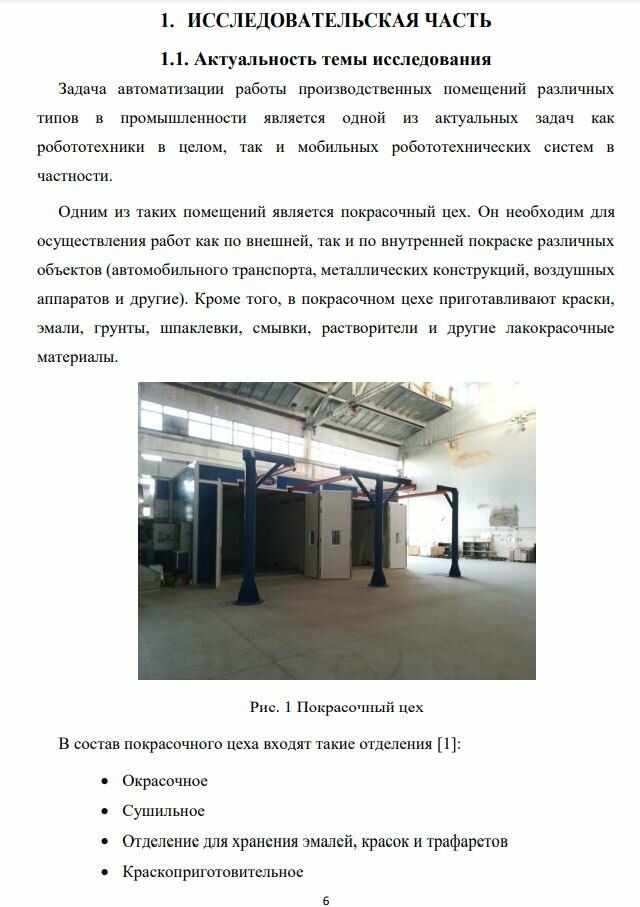 1. ИССЛЕДОВАТЕЛЬСКАЯ ЧАСТЬ

1.1. Актуальность темы исследования

Задача автоматизации работы производственных помещений различных типов в промышленности является одной из актуальных задач как робототехники в целом, так и мобильных робототехнических систем в частности.

Одним из таких помещений является покрасочный цех. Он необходим для осуществления работ как по внешней, так и по внутренней покраске различных объектов (автомобильного транспорта, металлических конструкций, воздушных аппаратов и другие). Кроме того, в покрасочном цехе приготавливают краски, эмали, грунты, шпаклевки, смывки, растворители и другие лакокрасочные материалы.

Рис. 1 Покрасочный цех

В состав покрасочного цеха входят такие отделения [1]:

• Окрасочное
• Сушильное
• Отделение для хранения эмалей, красок и трафаретов
• Краскоприготовительное

6